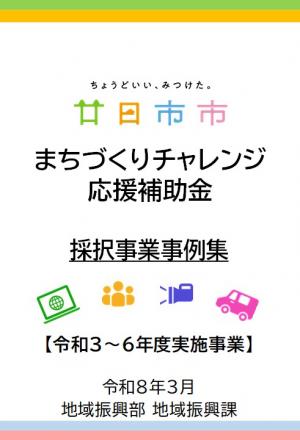 ちょうどいい、みつけた。
廿日市市

まちづくりチャレンジ
応援補助金

採択事業事例集

【令和３～６年度実施事業】

令和８年３月
地域振興部 地域振興課